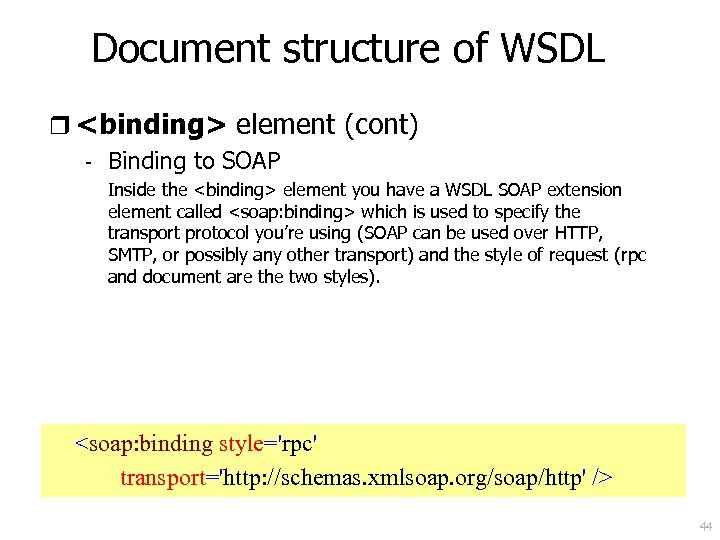 Document structure of WSDL

❒ <binding> element (cont)

- Binding to SOAP

Inside the <binding> element you have a WSDL SOAP extension element called <soap:binding> which is used to specify the transport protocol you're using (SOAP can be used over HTTP, SMTP, or possibly any other transport) and the style of request (rpc and document are the two styles).

<soap:binding style='rpc'
transport='http://schemas.xmlsoap.org/soap/http' />

44